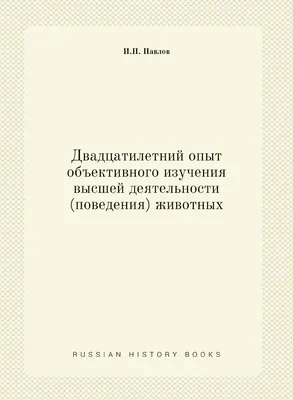 И.П. Павлов

Двадцатилетний опыт объективного изучения высшей деятельности (поведения) животных

RUSSIAN HISTORY BOOKS